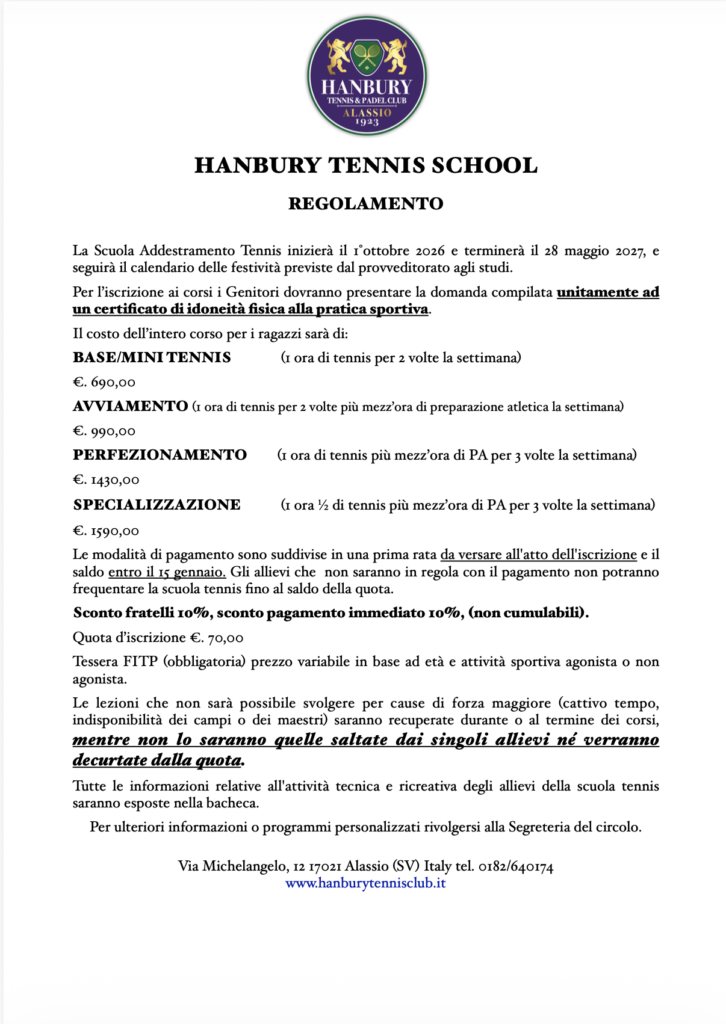 HANBURY
TENNIS & PADEL CLUB
ALASSIO
1923

HANBURY TENNIS SCHOOL

REGOLAMENTO

La Scuola Addestramento Tennis inizierà il 1°ottobre 2026 e terminerà il 28 maggio 2027, e seguirà il calendario delle festività previste dal provveditorato agli studi.

Per l'iscrizione ai corsi i Genitori dovranno presentare la domanda compilata unitamente ad un certificato di idoneità fisica alla pratica sportiva.

Il costo dell'intero corso per i ragazzi sarà di:

BASE/MINI TENNIS (1 ora di tennis per 2 volte la settimana)

€. 690,00

AVVIAMENTO (1 ora di tennis per 2 volte più mezz'ora di preparazione atletica la settimana)

€. 990,00

PERFEZIONAMENTO (1 ora di tennis più mezz'ora di PA per 3 volte la settimana)

€. 1430,00

SPECIALIZZAZIONE (1 ora ½ di tennis più mezz'ora di PA per 3 volte la settimana)

€. 1590,00

Le modalità di pagamento sono suddivise in una prima rata da versare all'atto dell'iscrizione e il saldo entro il 15 gennaio. Gli allievi che non saranno in regola con il pagamento non potranno frequentare la scuola tennis fino al saldo della quota.

Sconto fratelli 10%, sconto pagamento immediato 10%, (non cumulabili).

Quota d'iscrizione €. 70,00

Tessera FITP (obbligatoria) prezzo variabile in base ad età e attività sportiva agonista o non agonista.

Le lezioni che non sarà possibile svolgere per cause di forza maggiore (cattivo tempo, indisponibilità dei campi o dei maestri) saranno recuperate durante o al termine dei corsi, mentre non lo saranno quelle saltate dai singoli allievi né verranno decurtate dalla quota.

Tutte le informazioni relative all'attività tecnica e ricreativa degli allievi della scuola tennis saranno esposte nella bacheca.

Per ulteriori informazioni o programmi personalizzati rivolgersi alla Segreteria del circolo.

Via Michelangelo, 12 17021 Alassio (SV) Italy tel. 0182/640174
www.hanburytennisclub.it